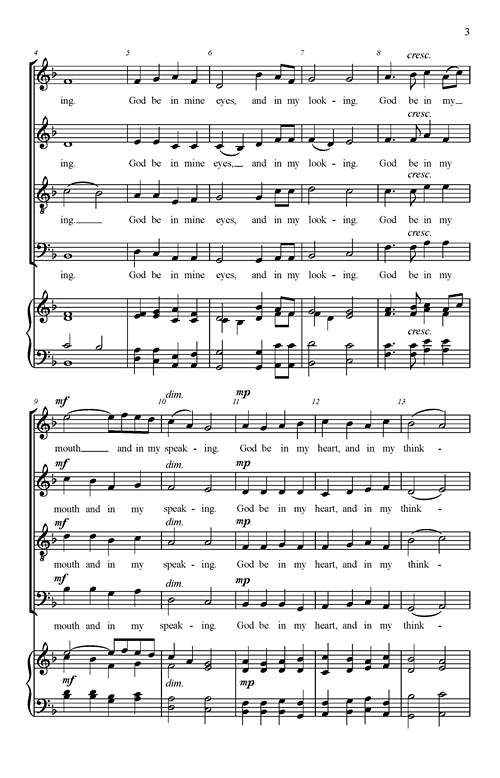 3

4 5 6 7 8
cresc.
ing. God be in mine eyes, and in my look - ing. God be in my

cresc.
ing. God be in mine eyes, and in my look - ing. God be in my

cresc.
ing. God be in mine eyes, and in my look - ing. God be in my

cresc.
ing. God be in mine eyes, and in my look - ing. God be in my

cresc.

9 10 11 12 13
mf dim. mp
mouth and in my speak - ing. God be in my heart, and in my think -

mf dim. mp
mouth and in my speak - ing. God be in my heart, and in my think -

mf dim. mp
mouth and in my speak - ing. God be in my heart, and in my think -

mf dim. mp
mouth and in my speak - ing. God be in my heart, and in my think -

mf dim. mp